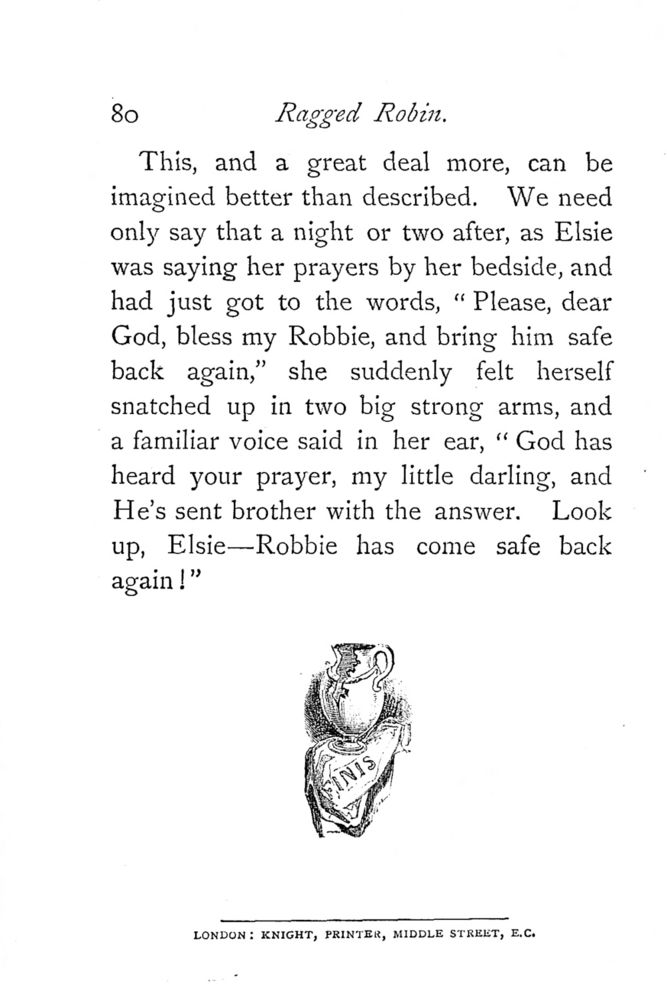 80 Ragged Robin.

This, and a great deal more, can be imagined better than described. We need only say that a night or two after, as Elsie was saying her prayers by her bedside, and had just got to the words, "Please, dear God, bless my Robbie, and bring him safe back again," she suddenly felt herself snatched up in two big strong arms, and a familiar voice said in her ear, "God has heard your prayer, my little darling, and He's sent brother with the answer. Look up, Elsie—Robbie has come safe back again!"

FINIS

LONDON: KNIGHT, PRINTER, MIDDLE STREET, E.C.